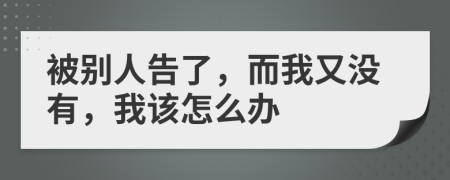 被别人告了，而我又没有，我该怎么办